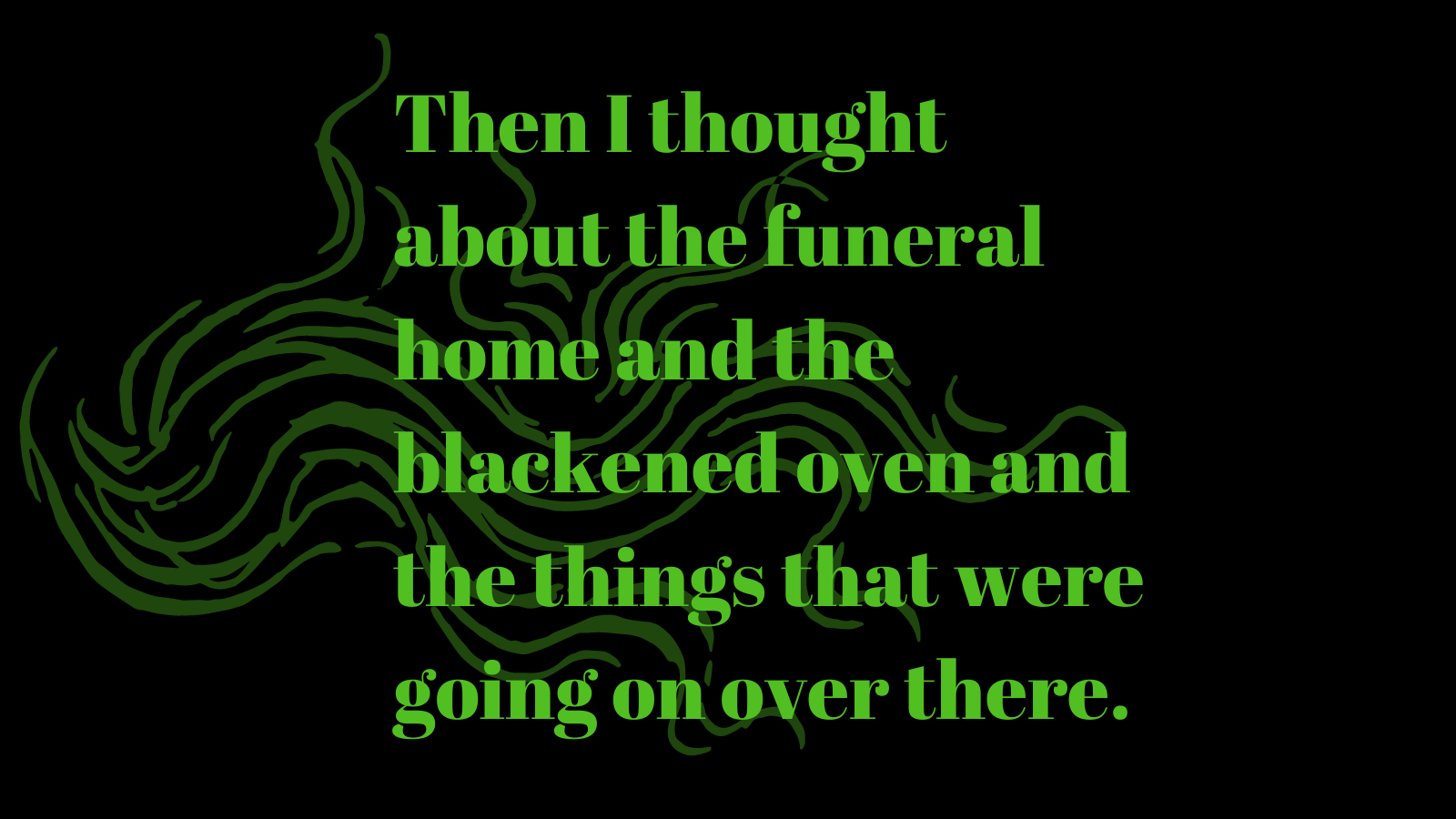 Then I thought about the funeral home and the blackened oven and the things that were going on over there.